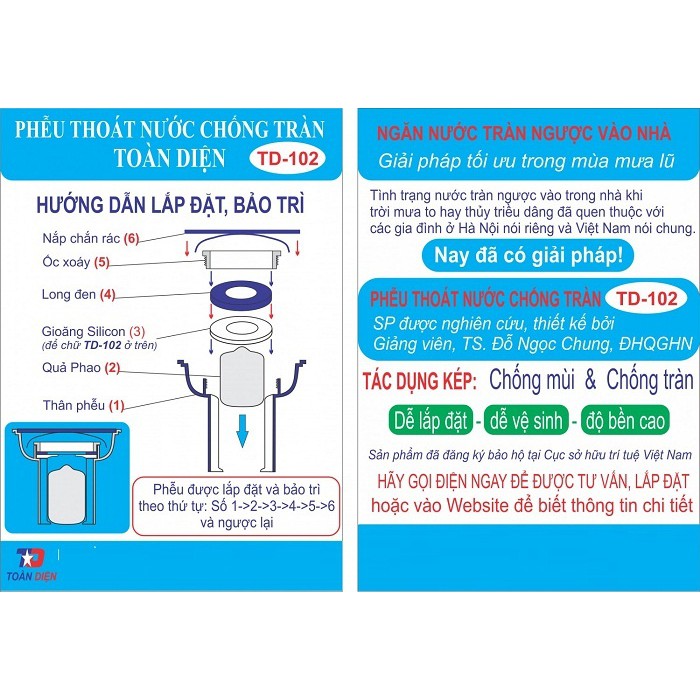 PHỄU THOÁT NƯỚC CHỐNG TRÀN TOÀN DIỆN TD-102

HƯỚNG DẪN LẮP ĐẶT, BẢO TRÌ

Nắp chắn rác (6)
Ốc xoáy (5)
Long đen (4)
Gioăng Silicon (3)
(để chữ TD-102 ở trên)
Quả Phao (2)
Thân phễu (1)

Phễu được lắp đặt và bảo trì theo thứ tự: Số 1->2->3->4->5->6 và ngược lại

TOÀN DIỆN

NGĂN NƯỚC TRÀN NGƯỢC VÀO NHÀ
Giải pháp tối ưu trong mùa mưa lũ

Tình trạng nước tràn ngược vào trong nhà khi trời mưa to hay thủy triều dâng đã quen thuộc với các gia đình ở Hà Nội nói riêng và Việt Nam nói chung.

Nay đã có giải pháp!

PHỄU THOÁT NƯỚC CHỐNG TRÀN TD-102
SP được nghiên cứu, thiết kế bởi Giảng viên, TS. Đỗ Ngọc Chung, ĐHQGHN

TÁC DỤNG KÉP: Chống mùi & Chống tràn

Dễ lắp đặt - dễ vệ sinh - độ bền cao

Sản phẩm đã đăng ký bảo hộ tại Cục sở hữu trí tuệ Việt Nam

HÃY GỌI ĐIỆN NGAY ĐỂ ĐƯỢC TƯ VẤN, LẮP ĐẶT
hoặc vào Website để biết thông tin chi tiết